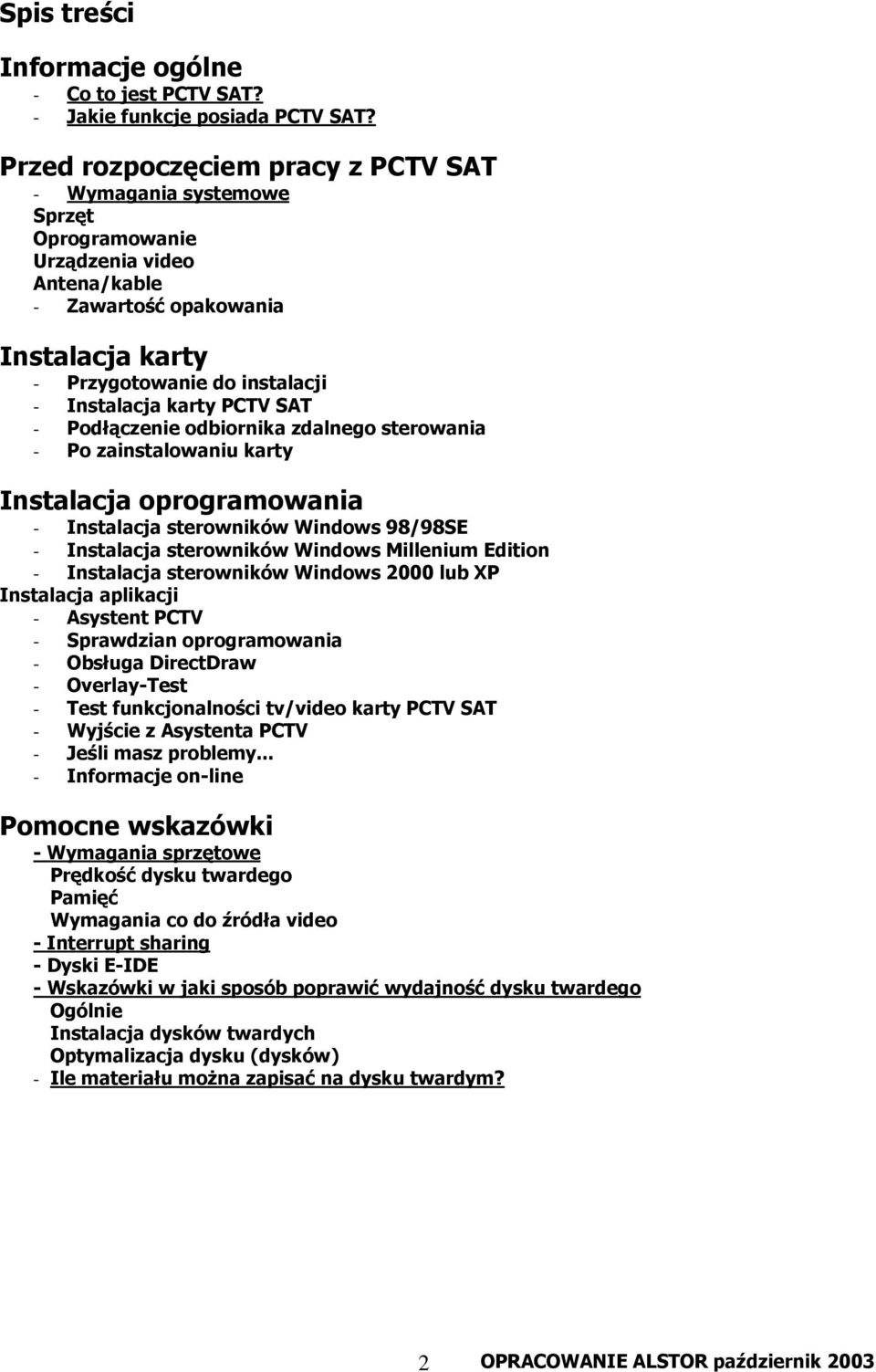 Spis treści

Informacje ogólne
- Co to jest PCTV SAT?
- Jakie funkcje posiada PCTV SAT?

Przed rozpoczęciem pracy z PCTV SAT
- Wymagania systemowe
Sprzęt
Oprogramowanie
Urządzenia video
Antena/kable
- Zawartość opakowania

Instalacja karty
- Przygotowanie do instalacji
- Instalacja karty PCTV SAT
- Podłączenie odbiornika zdalnego sterowania
- Po zainstalowaniu karty

Instalacja oprogramowania
- Instalacja sterowników Windows 98/98SE
- Instalacja sterowników Windows Millenium Edition
- Instalacja sterowników Windows 2000 lub XP
Instalacja aplikacji
- Asystent PCTV
- Sprawdzian oprogramowania
- Obsługa DirectDraw
- Overlay-Test
- Test funkcjonalności tv/video karty PCTV SAT
- Wyjście z Asystenta PCTV
- Jeśli masz problemy...
- Informacje on-line

Pomocne wskazówki
- Wymagania sprzętowe
Prędkość dysku twardego
Pamięć
Wymagania co do źródła video
- Interrupt sharing
- Dyski E-IDE
- Wskazówki w jaki sposób poprawić wydajność dysku twardego
Ogólnie
Instalacja dysków twardych
Optymalizacja dysku (dysków)
- Ile materiału można zapisać na dysku twardym?

2 OPRACOWANIE ALSTOR październik 2003